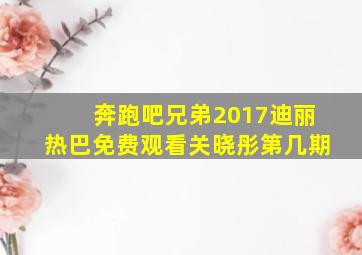 奔跑吧兄弟2017迪丽热巴免费观看关晓彤第几期